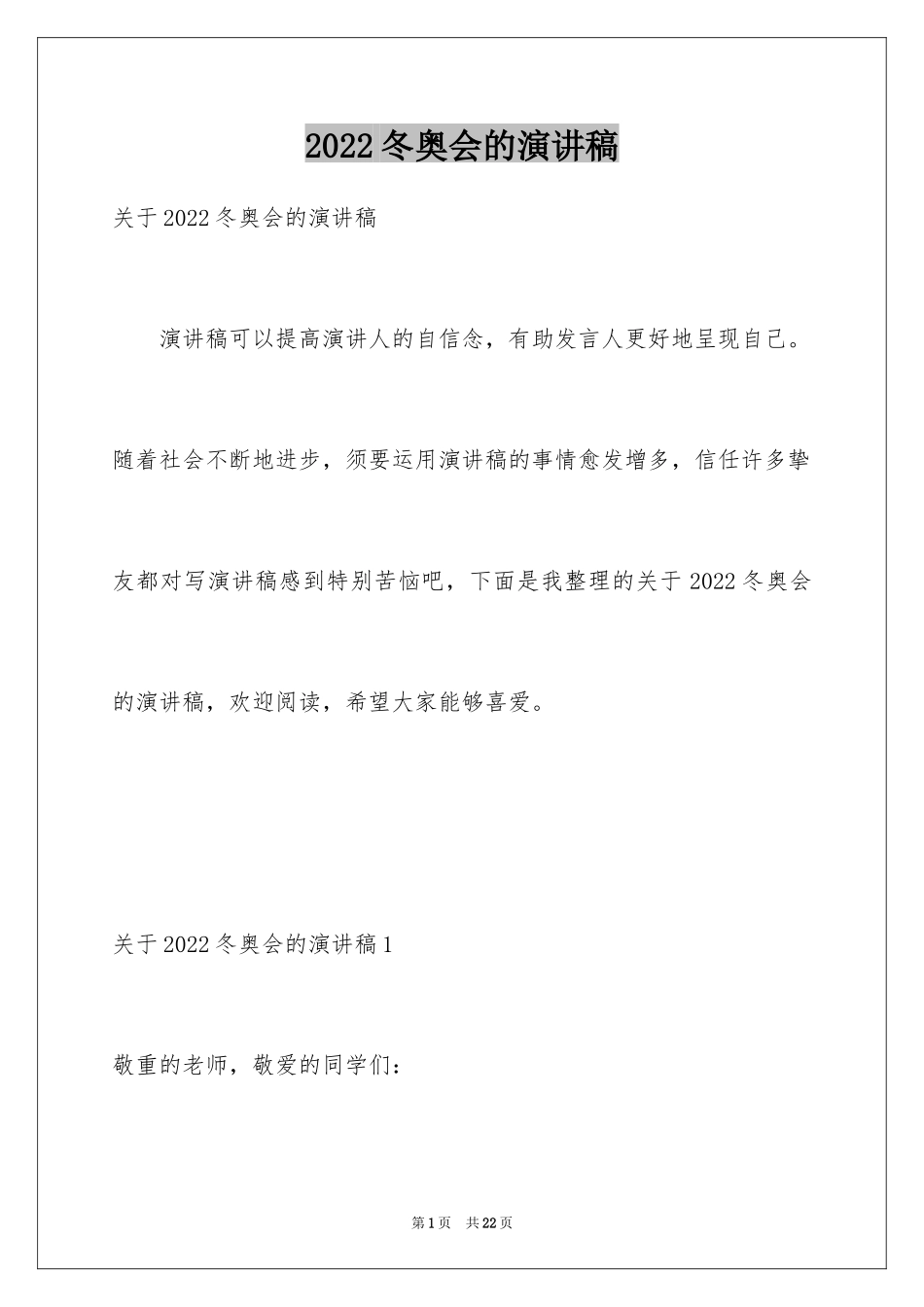 2022冬奥会的演讲稿

关于2022冬奥会的演讲稿

演讲稿可以提高演讲人的自信念，有助发言人更好地呈现自己。随着社会不断地进步，须要运用演讲稿的事情愈发增多，信任许多挚友都对写演讲稿感到特别苦恼吧，下面是我整理的关于2022冬奥会的演讲稿，欢迎阅读，希望大家能够喜爱。

关于2022冬奥会的演讲稿1

敬重的老师，敬爱的同学们：

第1页 共22页